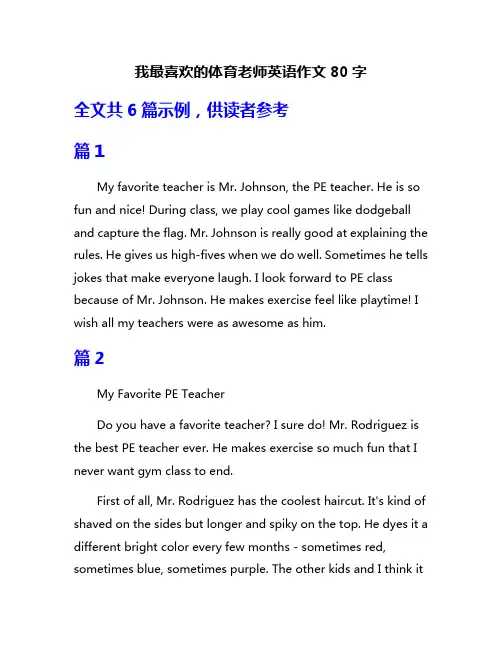 我最喜欢的体育老师英语作文 80 字

全文共 6 篇示例，供读者参考

篇 1

My favorite teacher is Mr. Johnson, the PE teacher. He is so fun and nice! During class, we play cool games like dodgeball and capture the flag. Mr. Johnson is really good at explaining the rules. He gives us high-fives when we do well. Sometimes he tells jokes that make everyone laugh. I look forward to PE class because of Mr. Johnson. He makes exercise feel like playtime! I wish all my teachers were as awesome as him.

篇 2

My Favorite PE Teacher

Do you have a favorite teacher? I sure do! Mr. Rodriguez is the best PE teacher ever. He makes exercise so much fun that I never want gym class to end.

First of all, Mr. Rodriguez has the coolest haircut. It's kind of shaved on the sides but longer and spiky on the top. He dyes it a different bright color every few months - sometimes red, sometimes blue, sometimes purple. The other kids and I think it